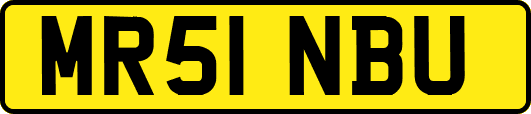 MR51 NBU